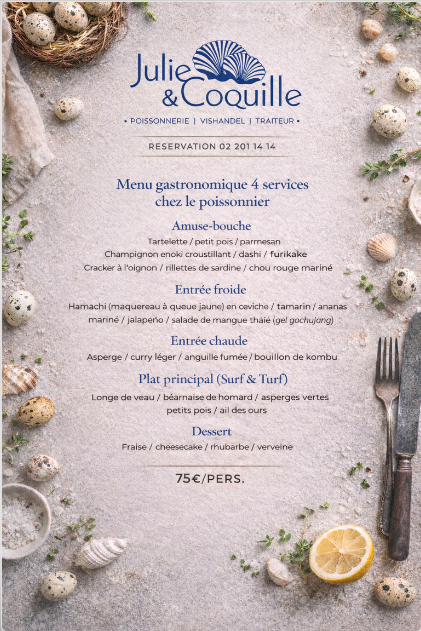 Julie & Coquille

• POISSONNERIE | VISHANDEL | TRAITEUR •

RESERVATION 02 201 14 14

Menu gastronomique 4 services chez le poissonnier

Amuse-bouche

Tartelette / petit pois / parmesan
Champignon enoki croustillant / dashi / furikake
Cracker à l'oignon / rillettes de sardine / chou rouge mariné

Entrée froide

Hamachi (maquereau à queue jaune) en ceviche / tamarin / ananas mariné / jalapeño / salade de mangue thaïe (gel gochujang)

Entrée chaude

Asperge / curry léger / anguille fumée / bouillon de kombu

Plat principal (Surf & Turf)

Longe de veau / béarnaise de homard / asperges vertes petits pois / ail des ours

Dessert

Fraise / cheesecake / rhubarbe / verveine

75€/PERS.